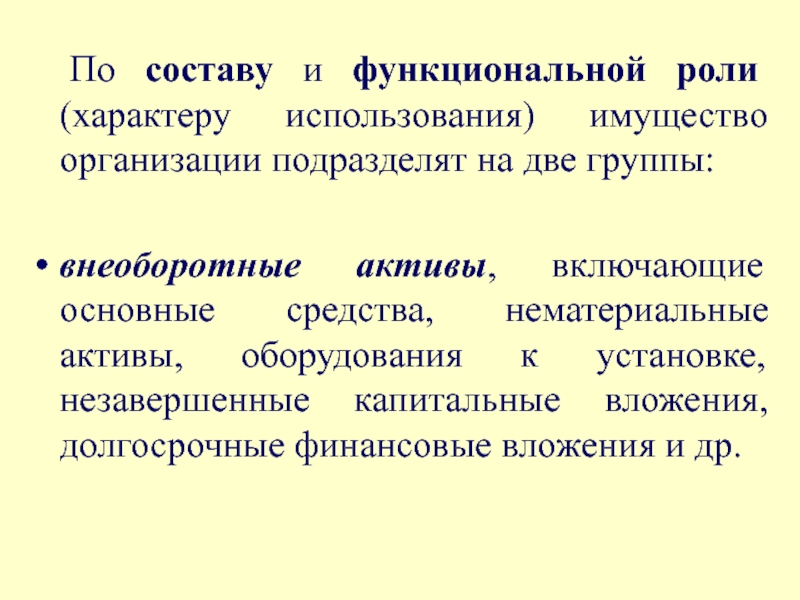 По составу и функциональной роли (характеру использования) имущество организации подразделят на две группы:

• внеоборотные активы, включающие основные средства, нематериальные активы, оборудования к установке, незавершенные капитальные вложения, долгосрочные финансовые вложения и др.